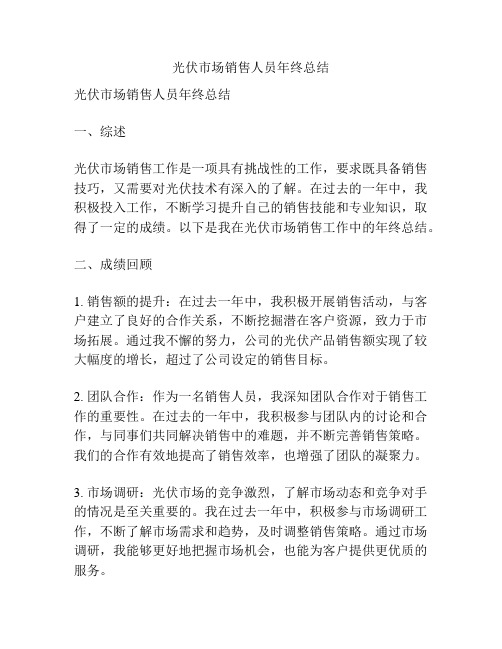 光伏市场销售人员年终总结

光伏市场销售人员年终总结

一、综述

光伏市场销售工作是一项具有挑战性的工作，要求既具备销售技巧，又需要对光伏技术有深入的了解。在过去的一年中，我积极投入工作，不断学习提升自己的销售技能和专业知识，取得了一定的成绩。以下是我在光伏市场销售工作中的年终总结。

二、成绩回顾

1. 销售额的提升：在过去一年中，我积极开展销售活动，与客户建立了良好的合作关系，不断挖掘潜在客户资源，致力于市场拓展。通过我不懈的努力，公司的光伏产品销售额实现了较大幅度的增长，超过了公司设定的销售目标。

2. 团队合作：作为一名销售人员，我深知团队合作对于销售工作的重要性。在过去的一年中，我积极参与团队内的讨论和合作，与同事们共同解决销售中的难题，并不断完善销售策略。我们的合作有效地提高了销售效率，也增强了团队的凝聚力。

3. 市场调研：光伏市场的竞争激烈，了解市场动态和竞争对手的情况是至关重要的。我在过去一年中，积极参与市场调研工作，不断了解市场需求和趋势，及时调整销售策略。通过市场调研，我能够更好地把握市场机会，也能为客户提供更优质的服务。